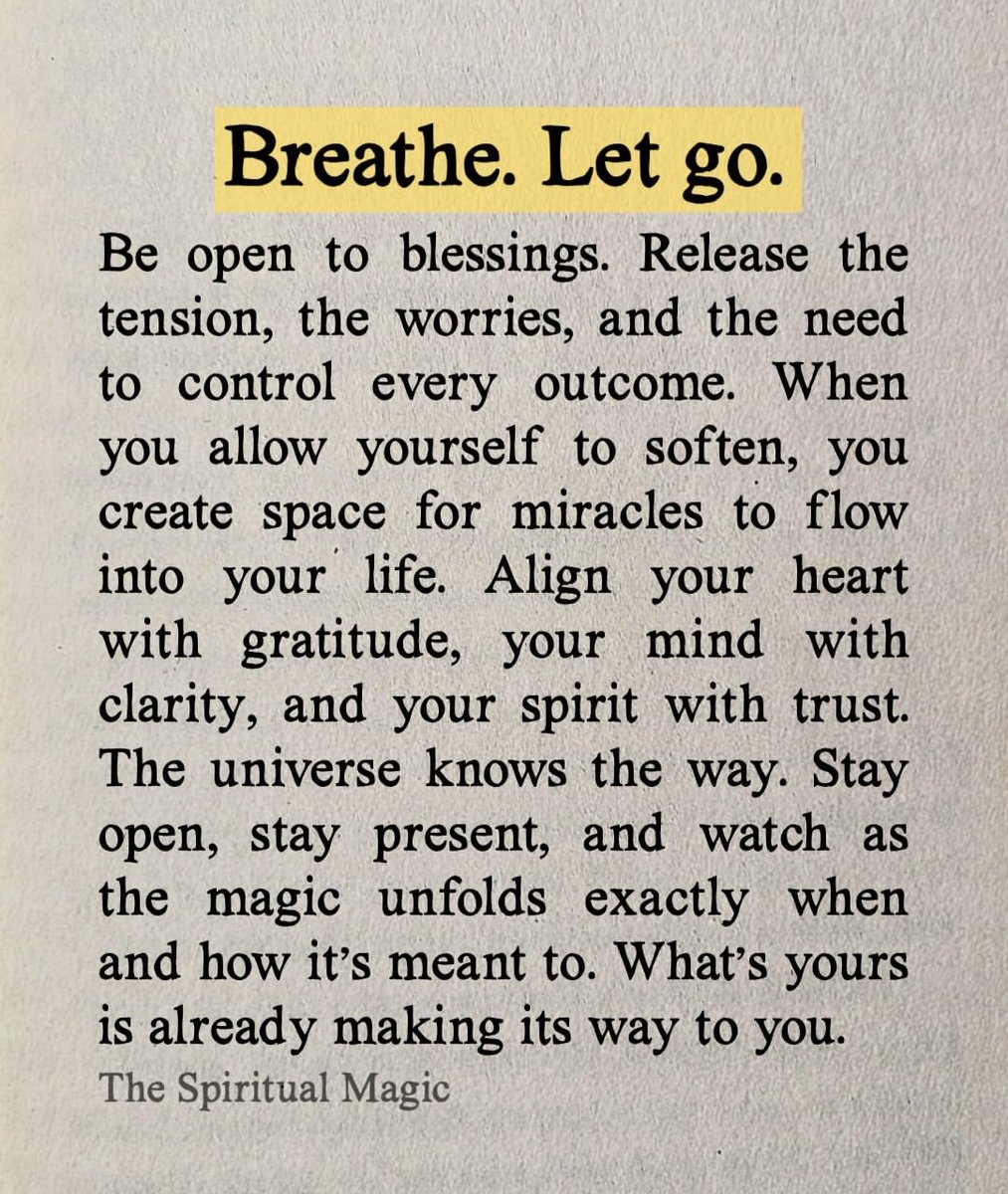 Breathe. Let go.

Be open to blessings. Release the tension, the worries, and the need to control every outcome. When you allow yourself to soften, you create space for miracles to flow into your life. Align your heart with gratitude, your mind with clarity, and your spirit with trust. The universe knows the way. Stay open, stay present, and watch as the magic unfolds exactly when and how it's meant to. What's yours is already making its way to you.

The Spiritual Magic